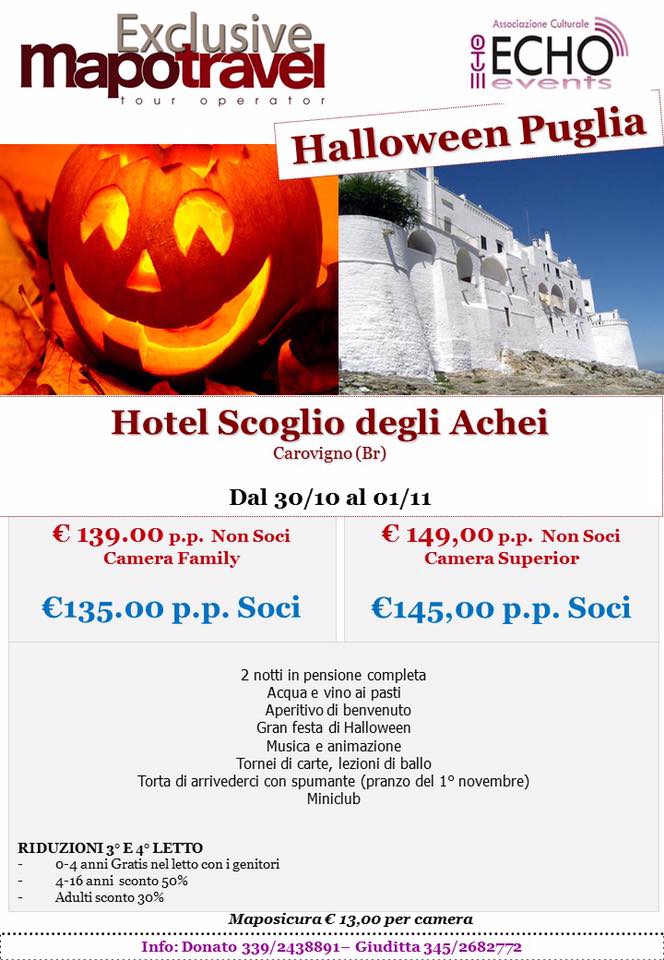 Exclusive
mapotravel
tour operator

Associazione Culturale
ECHO
events

Halloween Puglia

Hotel Scoglio degli Achei
Carovigno (Br)

Dal 30/10 al 01/11

€ 139.00 p.p. Non Soci
Camera Family

€135.00 p.p. Soci

€ 149,00 p.p. Non Soci
Camera Superior

€145,00 p.p. Soci

2 notti in pensione completa
Acqua e vino ai pasti
Aperitivo di benvenuto
Gran festa di Halloween
Musica e animazione
Tornei di carte, lezioni di ballo
Torta di arrivederci con spumante (pranzo del 1° novembre)
Miniclub

RIDUZIONI 3° E 4° LETTO
- 0-4 anni Gratis nel letto con i genitori
- 4-16 anni sconto 50%
- Adulti sconto 30%

Maposicura € 13,00 per camera

Info: Donato 339/2438891– Giuditta 345/2682772